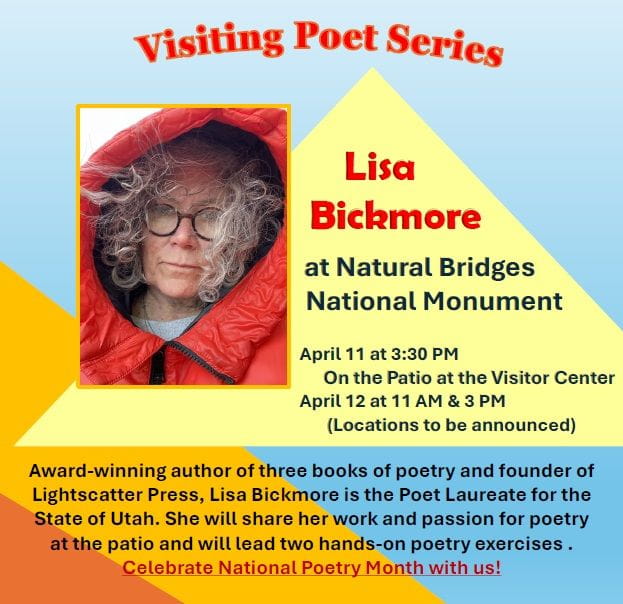 Visiting Poet Series

Lisa Bickmore

at Natural Bridges National Monument

April 11 at 3:30 PM
On the Patio at the Visitor Center
April 12 at 11 AM & 3 PM
(Locations to be announced)

Award-winning author of three books of poetry and founder of Lightscatter Press, Lisa Bickmore is the Poet Laureate for the State of Utah. She will share her work and passion for poetry at the patio and will lead two hands-on poetry exercises . Celebrate National Poetry Month with us!